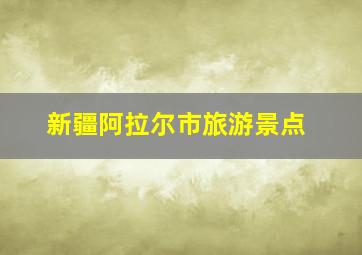 新疆阿拉尔市旅游景点